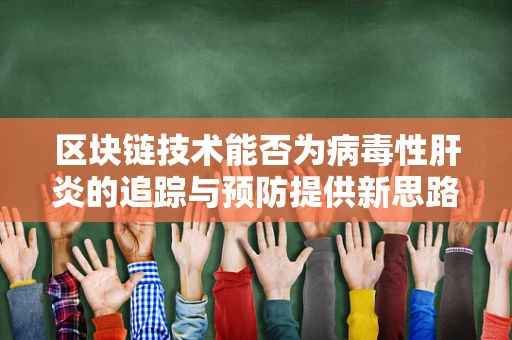 区块链技术能否为病毒性肝炎的追踪与预防提供新思路